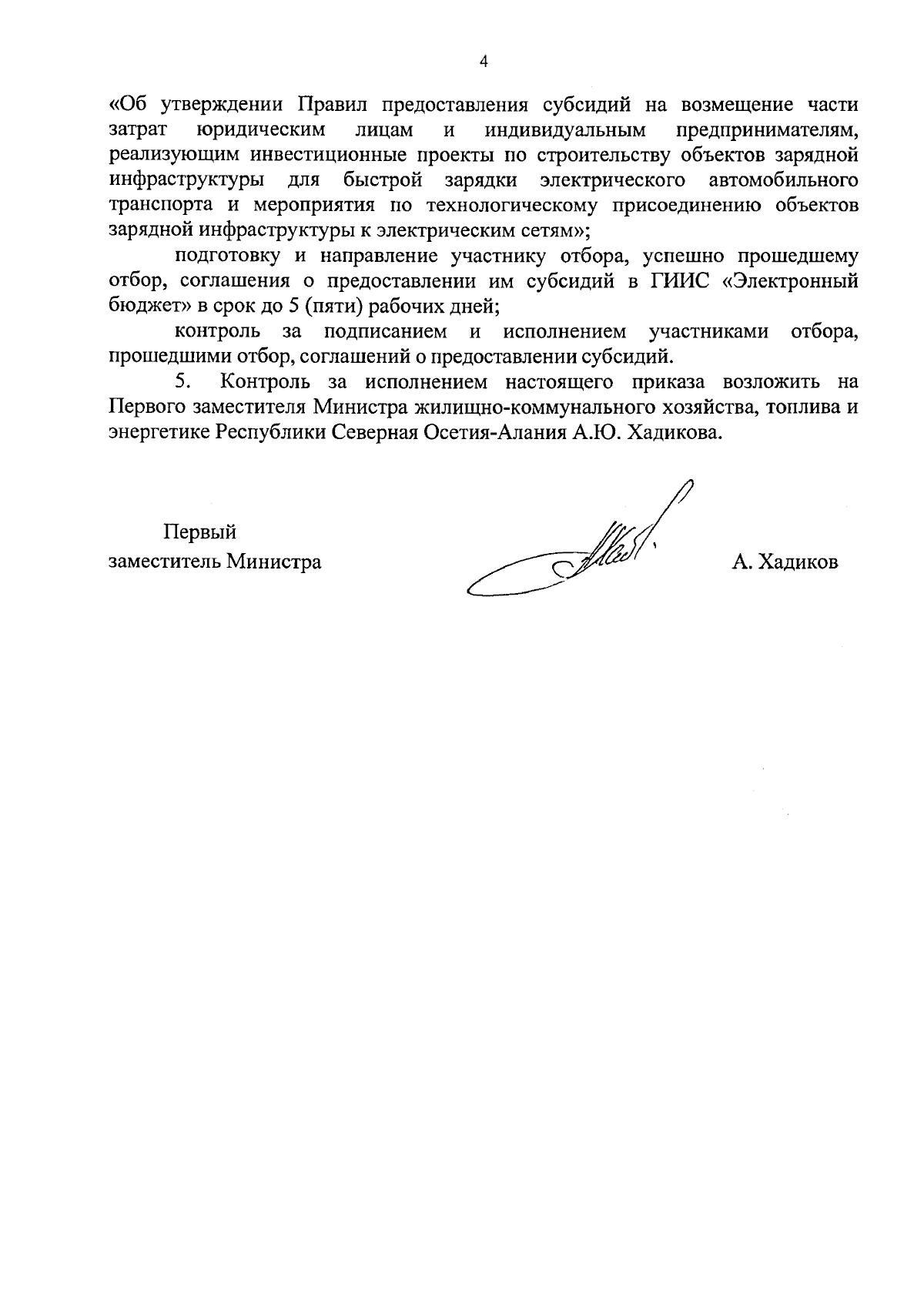 4

«Об утверждении Правил предоставления субсидий на возмещение части затрат юридическим лицам и индивидуальным предпринимателям, реализующим инвестиционные проекты по строительству объектов зарядной инфраструктуры для быстрой зарядки электрического автомобильного транспорта и мероприятия по технологическому присоединению объектов зарядной инфраструктуры к электрическим сетям»;

подготовку и направление участнику отбора, успешно прошедшему отбор, соглашения о предоставлении им субсидий в ГИИС «Электронный бюджет» в срок до 5 (пяти) рабочих дней;

контроль за подписанием и исполнением участниками отбора, прошедшими отбор, соглашений о предоставлении субсидий.

5. Контроль за исполнением настоящего приказа возложить на Первого заместителя Министра жилищно-коммунального хозяйства, топлива и энергетике Республики Северная Осетия-Алания А.Ю. Хадикова.

Первый
заместитель Министра

А. Хадиков